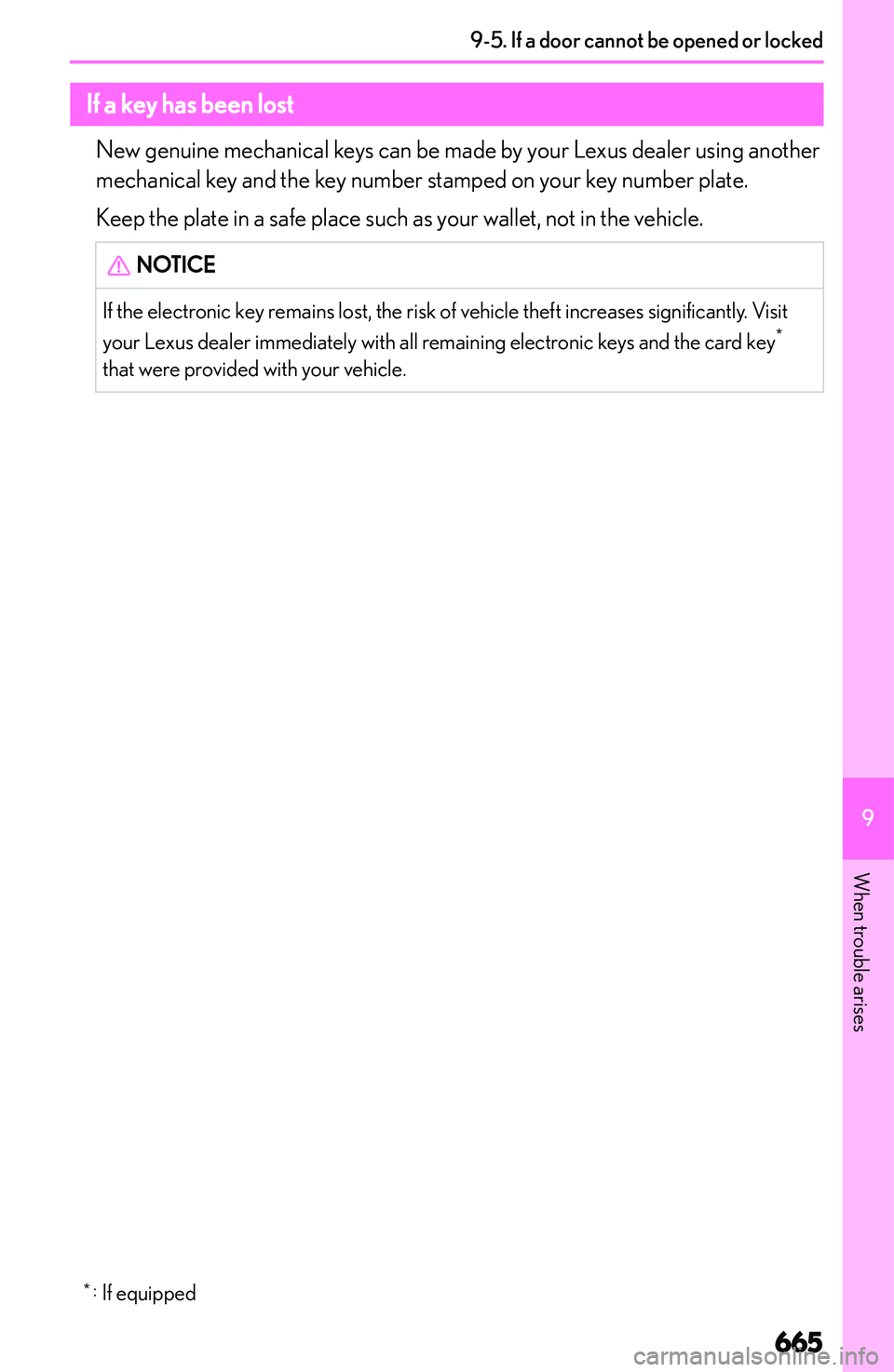 9-5. If a door cannot be opened or locked

If a key has been lost

New genuine mechanical keys can be made by your Lexus dealer using another mechanical key and the key number stamped on your key number plate.

Keep the plate in a safe place such as your wallet, not in the vehicle.

NOTICE

If the electronic key remains lost, the risk of vehicle theft increases significantly. Visit your Lexus dealer immediately with all remaining electronic keys and the card key* that were provided with your vehicle.

9

When trouble arises

*: If equipped

665

carmanualsonline.info